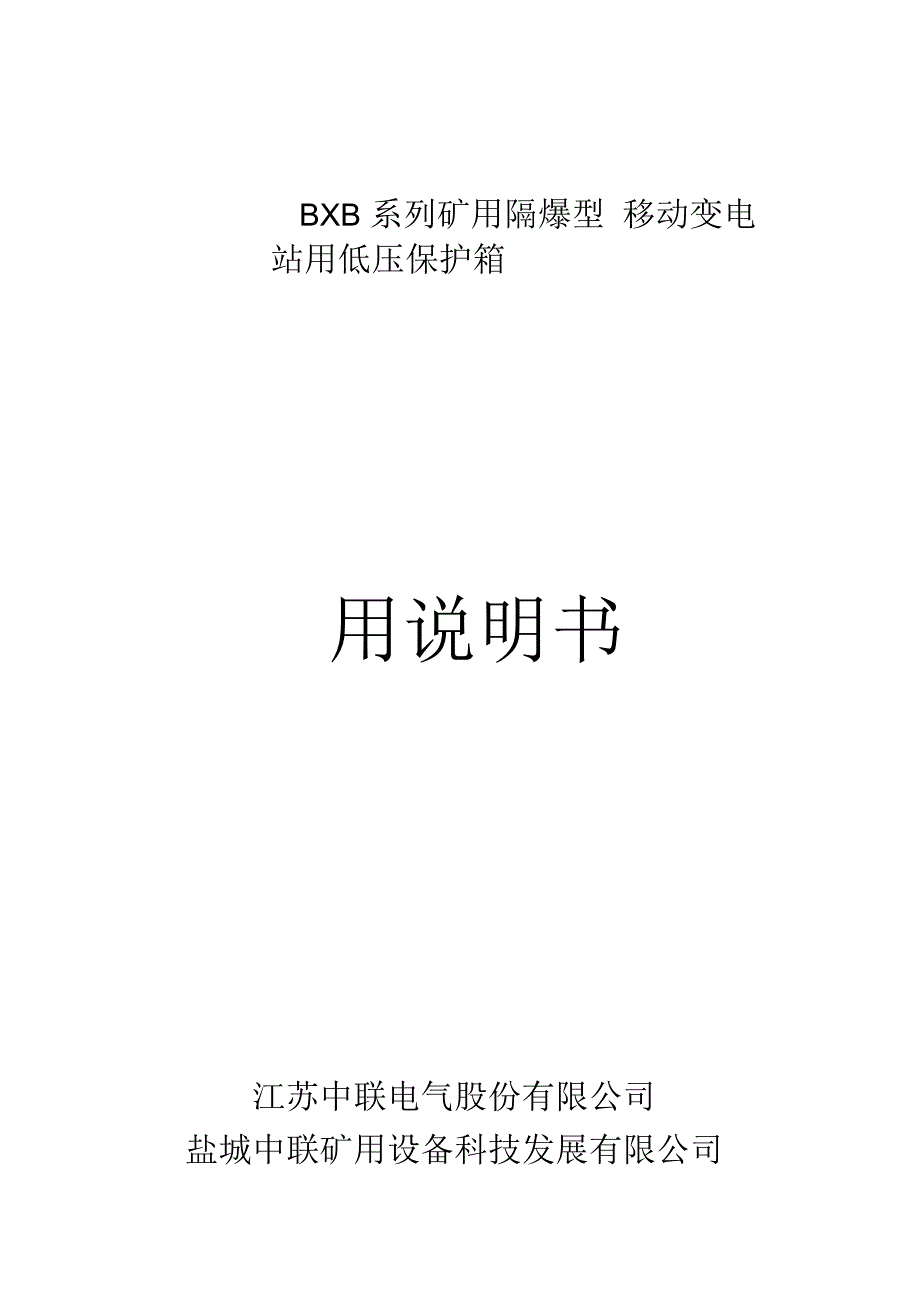 BXB 系列矿用隔爆型 移动变电站用低压保护箱

用说明书

江苏中联电气股份有限公司
盐城中联矿用设备科技发展有限公司